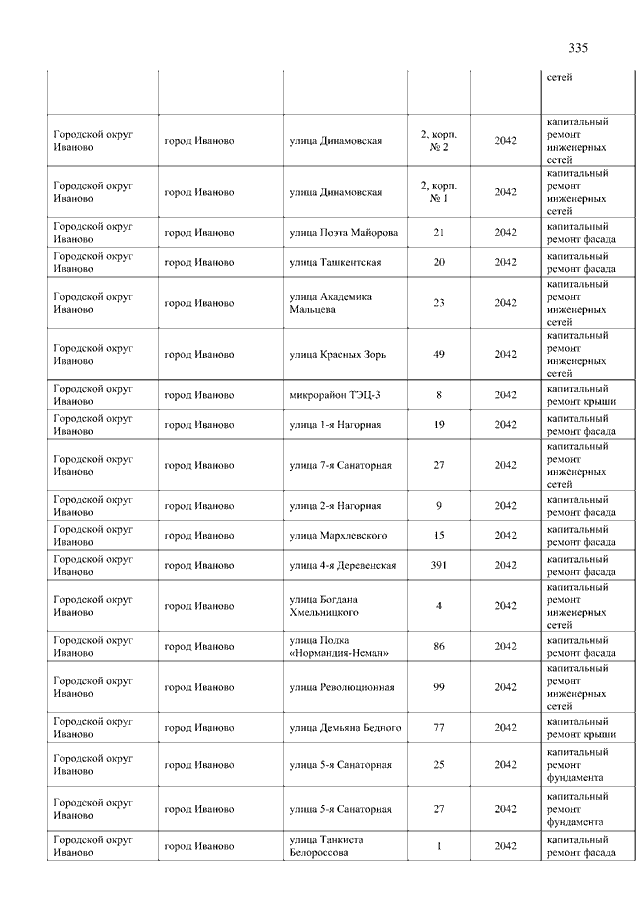 335

|  |  |  |  |  | сетей |
|---|---|---|---|---|---|
| Городской округ Иваново | город Иваново | улица Динамовская | 2, корп. № 2 | 2042 | капитальный ремонт инженерных сетей |
| Городской округ Иваново | город Иваново | улица Динамовская | 2, корп. № 1 | 2042 | капитальный ремонт инженерных сетей |
| Городской округ Иваново | город Иваново | улица Поэта Майорова | 21 | 2042 | капитальный ремонт фасада |
| Городской округ Иваново | город Иваново | улица Ташкентская | 20 | 2042 | капитальный ремонт фасада |
| Городской округ Иваново | город Иваново | улица Академика Мальцева | 23 | 2042 | капитальный ремонт инженерных сетей |
| Городской округ Иваново | город Иваново | улица Красных Зорь | 49 | 2042 | капитальный ремонт инженерных сетей |
| Городской округ Иваново | город Иваново | микрорайон ТЭЦ-3 | 8 | 2042 | капитальный ремонт крыши |
| Городской округ Иваново | город Иваново | улица 1-я Нагорная | 19 | 2042 | капитальный ремонт фасада |
| Городской округ Иваново | город Иваново | улица 7-я Санаторная | 27 | 2042 | капитальный ремонт инженерных сетей |
| Городской округ Иваново | город Иваново | улица 2-я Нагорная | 9 | 2042 | капитальный ремонт фасада |
| Городской округ Иваново | город Иваново | улица Мархлевского | 15 | 2042 | капитальный ремонт фасада |
| Городской округ Иваново | город Иваново | улица 4-я Деревенская | 391 | 2042 | капитальный ремонт фасада |
| Городской округ Иваново | город Иваново | улица Богдана Хмельницкого | 4 | 2042 | капитальный ремонт инженерных сетей |
| Городской округ Иваново | город Иваново | улица Полка «Нормандия-Неман» | 86 | 2042 | капитальный ремонт фасада |
| Городской округ Иваново | город Иваново | улица Революционная | 99 | 2042 | капитальный ремонт инженерных сетей |
| Городской округ Иваново | город Иваново | улица Демьяна Бедного | 77 | 2042 | капитальный ремонт крыши |
| Городской округ Иваново | город Иваново | улица 5-я Санаторная | 25 | 2042 | капитальный ремонт фундамента |
| Городской округ Иваново | город Иваново | улица 5-я Санаторная | 27 | 2042 | капитальный ремонт фундамента |
| Городской округ Иваново | город Иваново | улица Танкиста Белороссова | 1 | 2042 | капитальный ремонт фасада |